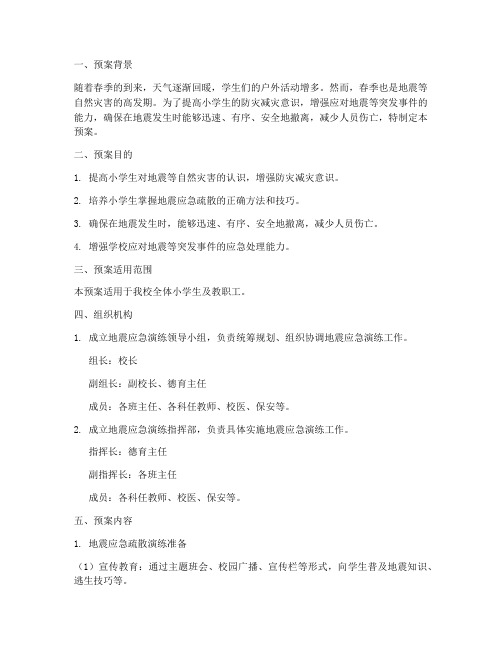 一、预案背景

随着春季的到来，天气逐渐回暖，学生们的户外活动增多。然而，春季也是地震等自然灾害的高发期。为了提高小学生的防灾减灾意识，增强应对地震等突发事件的能力，确保在地震发生时能够迅速、有序、安全地撤离，减少人员伤亡，特制定本预案。

二、预案目的

1. 提高小学生对地震等自然灾害的认识，增强防灾减灾意识。

2. 培养小学生掌握地震应急疏散的正确方法和技巧。

3. 确保在地震发生时，能够迅速、有序、安全地撤离，减少人员伤亡。

4. 增强学校应对地震等突发事件的应急处理能力。

三、预案适用范围

本预案适用于我校全体小学生及教职工。

四、组织机构

1. 成立地震应急演练领导小组，负责统筹规划、组织协调地震应急演练工作。

组长：校长

副组长：副校长、德育主任

成员：各班主任、各科任教师、校医、保安等。

2. 成立地震应急演练指挥部，负责具体实施地震应急演练工作。

指挥长：德育主任

副指挥长：各班主任

成员：各科任教师、校医、保安等。

五、预案内容

1. 地震应急疏散演练准备

（1）宣传教育：通过主题班会、校园广播、宣传栏等形式，向学生普及地震知识、逃生技巧等。